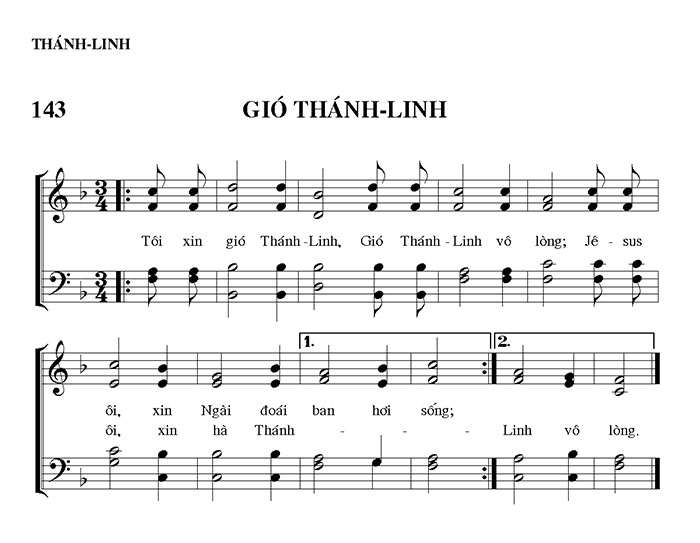 THÁNH-LINH

143 GIÓ THÁNH-LINH

Tôi xin gió Thánh-Linh, Gió Thánh-Linh vô lòng; Jê-sus

1. 2.

ôi, xin Ngài đoái ban hơi sống;
ôi, xin hà Thánh - - - Linh vô lòng.